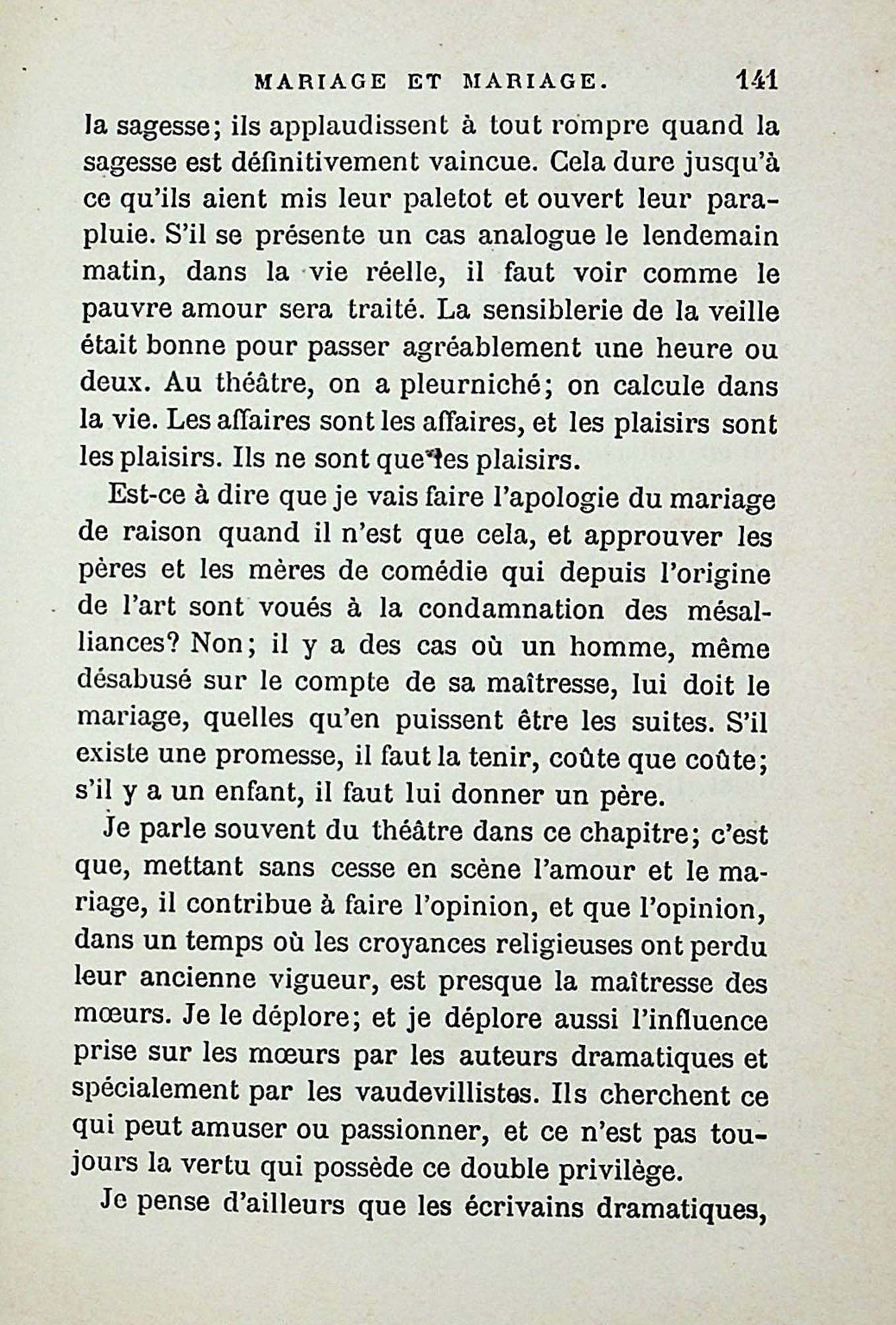 MARIAGE ET MARIAGE. 141

la sagesse; ils applaudissent à tout rompre quand la sagesse est définitivement vaincue. Cela dure jusqu'à ce qu'ils aient mis leur paletot et ouvert leur parapluie. S'il se présente un cas analogue le lendemain matin, dans la vie réelle, il faut voir comme le pauvre amour sera traité. La sensiblerie de la veille était bonne pour passer agréablement une heure ou deux. Au théâtre, on a pleurniché; on calcule dans la vie. Les affaires sont les affaires, et les plaisirs sont les plaisirs. Ils ne sont que les plaisirs.

Est-ce à dire que je vais faire l'apologie du mariage de raison quand il n'est que cela, et approuver les pères et les mères de comédie qui depuis l'origine de l'art sont voués à la condamnation des mésalliances? Non; il y a des cas où un homme, même désabusé sur le compte de sa maîtresse, lui doit le mariage, quelles qu'en puissent être les suites. S'il existe une promesse, il faut la tenir, coûte que coûte; s'il y a un enfant, il faut lui donner un père.

Je parle souvent du théâtre dans ce chapitre; c'est que, mettant sans cesse en scène l'amour et le mariage, il contribue à faire l'opinion, et que l'opinion, dans un temps où les croyances religieuses ont perdu leur ancienne vigueur, est presque la maîtresse des mœurs. Je le déplore; et je déplore aussi l'influence prise sur les mœurs par les auteurs dramatiques et spécialement par les vaudevillistes. Ils cherchent ce qui peut amuser ou passionner, et ce n'est pas toujours la vertu qui possède ce double privilège.

Je pense d'ailleurs que les écrivains dramatiques,